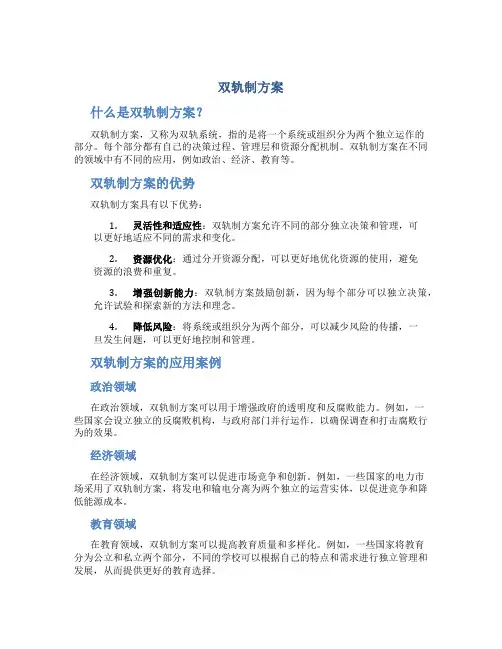 双轨制方案

什么是双轨制方案?

双轨制方案，又称为双轨系统，指的是将一个系统或组织分为两个独立运作的部分。每个部分都有自己的决策过程、管理层和资源分配机制。双轨制方案在不同的领域中有不同的应用，例如政治、经济、教育等。

双轨制方案的优势

双轨制方案具有以下优势：

1. 灵活性和适应性：双轨制方案允许不同的部分独立决策和管理，可以更好地适应不同的需求和变化。

2. 资源优化：通过分开资源分配，可以更好地优化资源的使用，避免资源的浪费和重复。

3. 增强创新能力：双轨制方案鼓励创新，因为每个部分可以独立决策，允许试验和探索新的方法和理念。

4. 降低风险：将系统或组织分为两个部分，可以减少风险的传播，一旦发生问题，可以更好地控制和管理。

双轨制方案的应用案例

政治领域

在政治领域，双轨制方案可以用于增强政府的透明度和反腐败能力。例如，一些国家会设立独立的反腐败机构，与政府部门并行运作，以确保调查和打击腐败行为的效果。

经济领域

在经济领域，双轨制方案可以促进市场竞争和创新。例如，一些国家的电力市场采用了双轨制方案，将发电和输电分离为两个独立的运营实体，以促进竞争和降低能源成本。

教育领域

在教育领域，双轨制方案可以提高教育质量和多样化。例如，一些国家将教育分为公立和私立两个部分，不同的学校可以根据自己的特点和需求进行独立管理和发展，从而提供更好的教育选择。